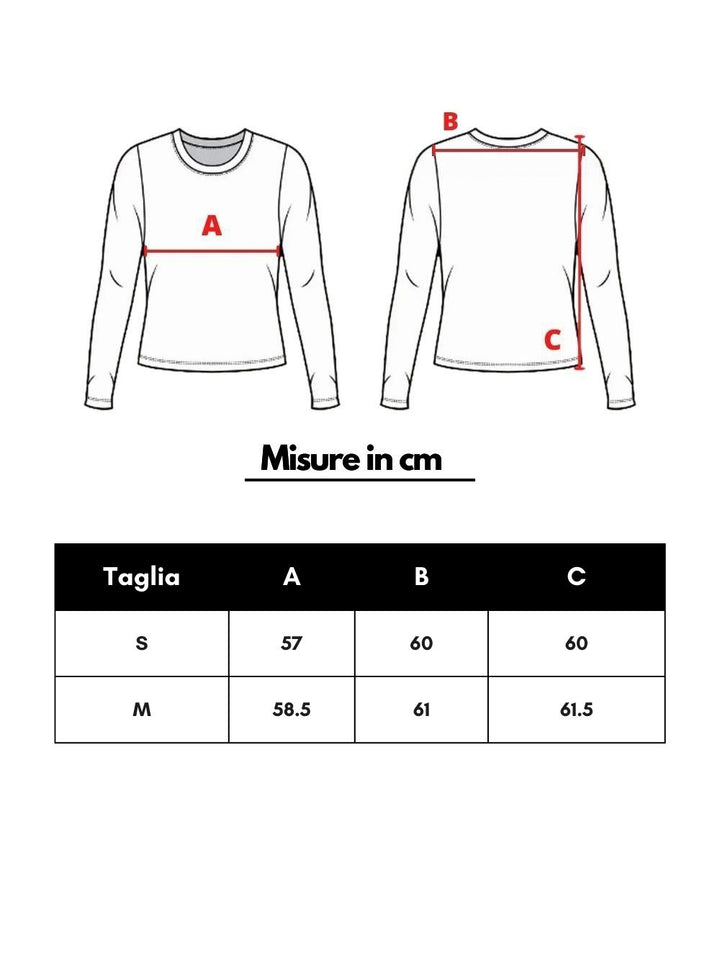 A

B

C

Misure in cm

| Taglia | A | B | C |
|---|---|---|---|
| S | 57 | 60 | 60 |
| M | 58.5 | 61 | 61.5 |